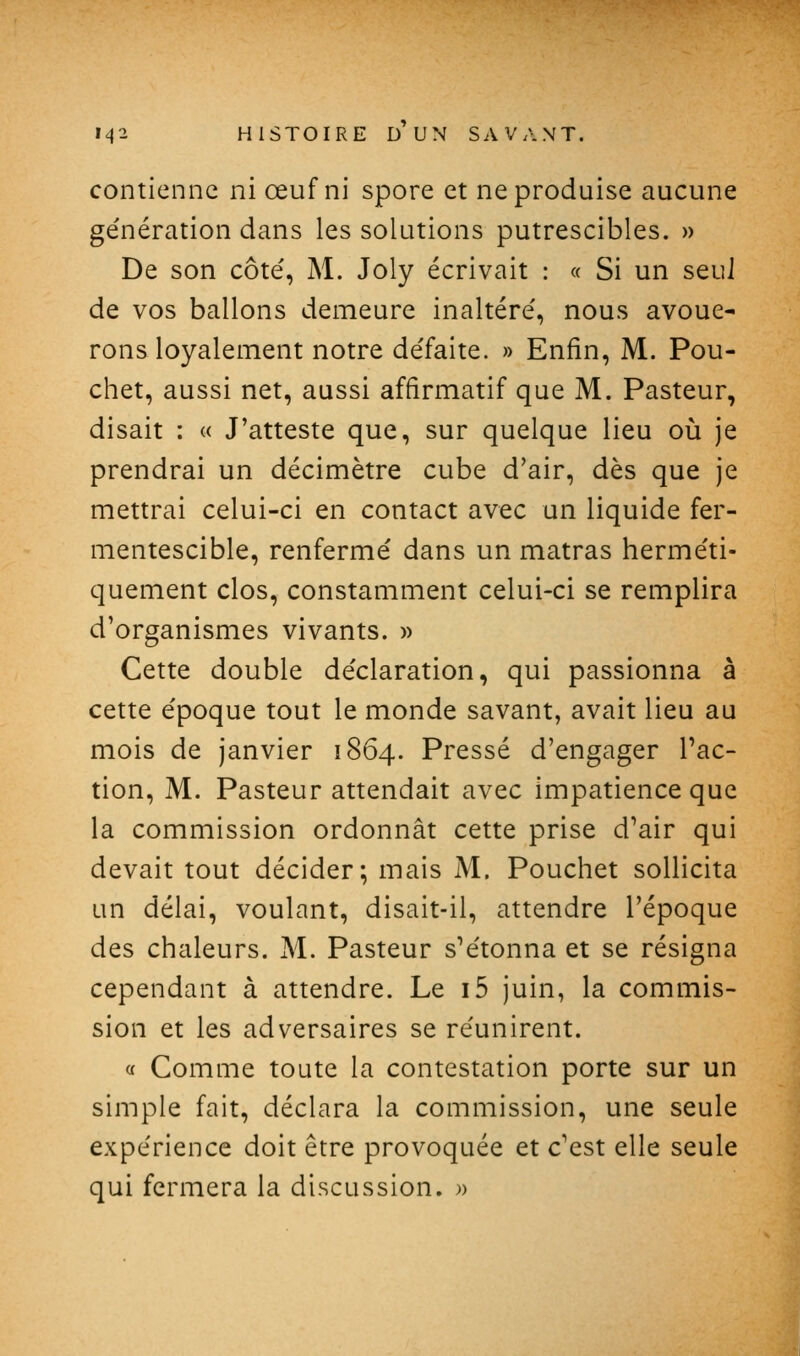 142 HISTOIRE D'UN SAVANT.

contienne ni œuf ni spore et ne produise aucune génération dans les solutions putrescibles. »

De son côté, M. Joly écrivait : « Si un seul de vos ballons demeure inaltéré, nous avouerons loyalement notre défaite. » Enfin, M. Pouchet, aussi net, aussi affirmatif que M. Pasteur, disait : « J'atteste que, sur quelque lieu où je prendrai un décimètre cube d'air, dès que je mettrai celui-ci en contact avec un liquide fermentescible, renfermé dans un matras hermétiquement clos, constamment celui-ci se remplira d'organismes vivants. »

Cette double déclaration, qui passionna à cette époque tout le monde savant, avait lieu au mois de janvier 1864. Pressé d'engager l'action, M. Pasteur attendait avec impatience que la commission ordonnât cette prise d'air qui devait tout décider; mais M. Pouchet sollicita un délai, voulant, disait-il, attendre l'époque des chaleurs. M. Pasteur s'étonna et se résigna cependant à attendre. Le 15 juin, la commission et les adversaires se réunirent.

« Comme toute la contestation porte sur un simple fait, déclara la commission, une seule expérience doit être provoquée et c'est elle seule qui fermera la discussion. »